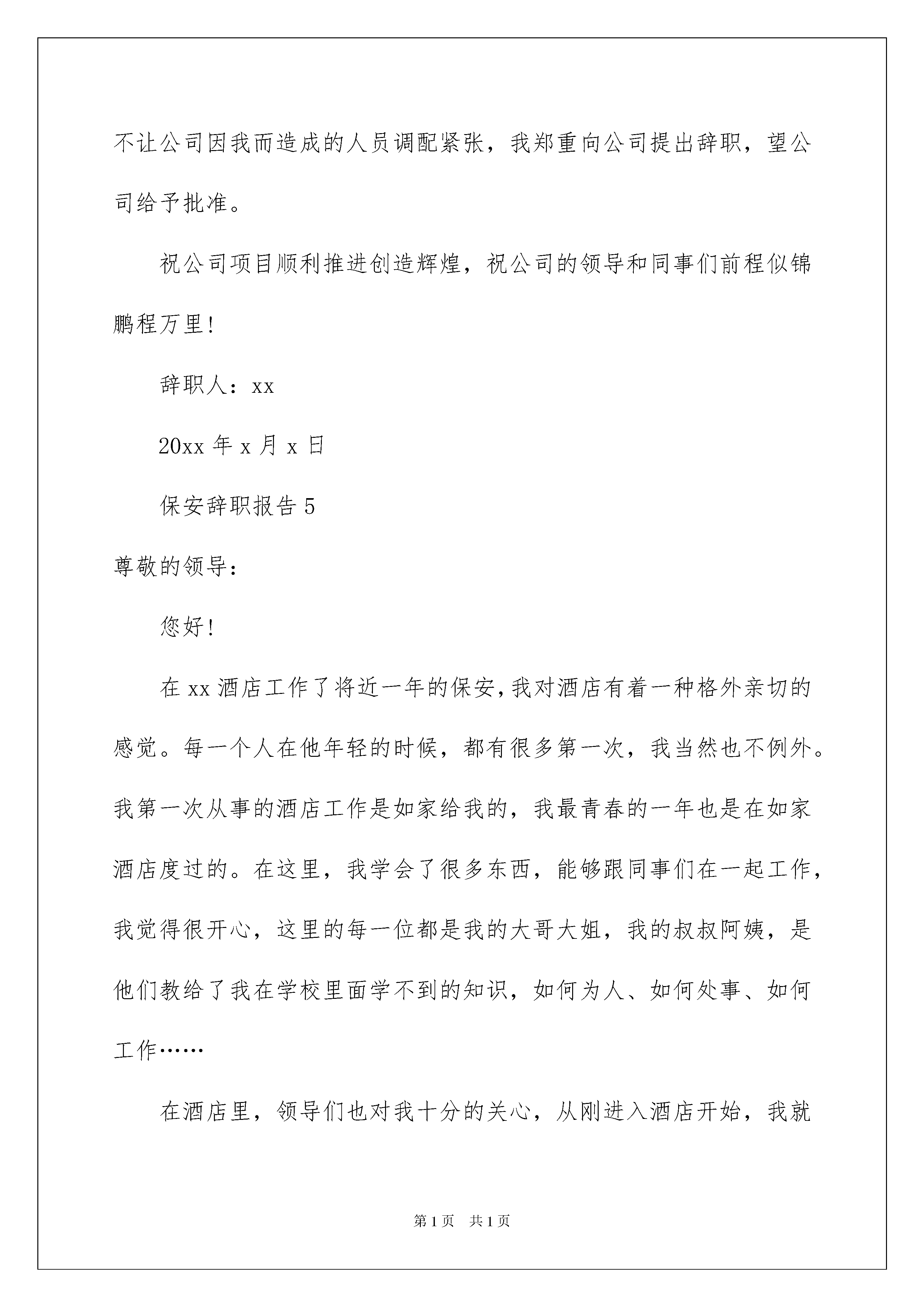 不让公司因我而造成的人员调配紧张，我郑重向公司提出辞职，望公司给予批准。

祝公司项目顺利推进创造辉煌，祝公司的领导和同事们前程似锦鹏程万里!

辞职人：xx

20xx 年 x 月 x 日

保安辞职报告 5

尊敬的领导：

您好!

在 xx 酒店工作了将近一年的保安,我对酒店有着一种格外亲切的感觉。每一个人在他年轻的时候，都有很多第一次，我当然也不例外。我第一次从事的酒店工作是如家给我的，我最青春的一年也是在如家酒店度过的。在这里，我学会了很多东西，能够跟同事们在一起工作，我觉得很开心，这里的每一位都是我的大哥大姐，我的叔叔阿姨，是他们教给了我在学校里面学不到的知识，如何为人、如何处事、如何工作……

在酒店里，领导们也对我十分的关心，从刚进入酒店开始，我就

第 1 页　共 1 页